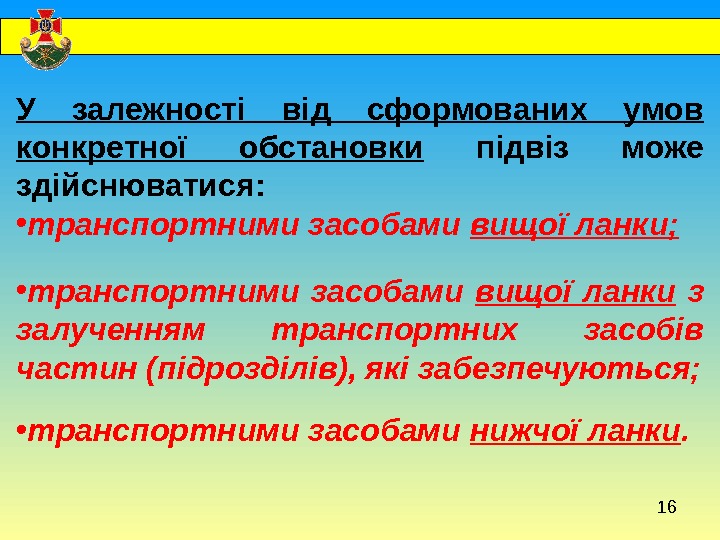 У залежності від сформованих умов конкретної обстановки підвіз може здійснюватися:

• транспортними засобами вищої ланки;

• транспортними засобами вищої ланки з залученням транспортних засобів частин (підрозділів), які забезпечуються;

• транспортними засобами нижчої ланки.

16